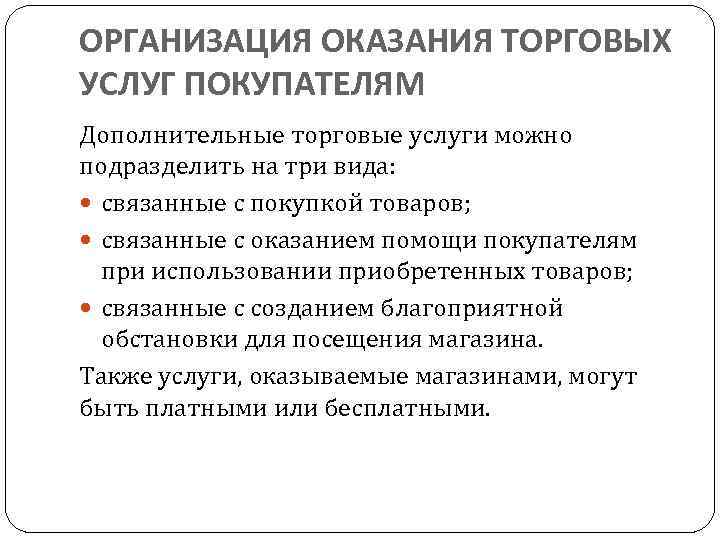 ОРГАНИЗАЦИЯ ОКАЗАНИЯ ТОРГОВЫХ УСЛУГ ПОКУПАТЕЛЯМ

Дополнительные торговые услуги можно подразделить на три вида:

• связанные с покупкой товаров;
• связанные с оказанием помощи покупателям при использовании приобретенных товаров;
• связанные с созданием благоприятной обстановки для посещения магазина.

Также услуги, оказываемые магазинами, могут быть платными или бесплатными.